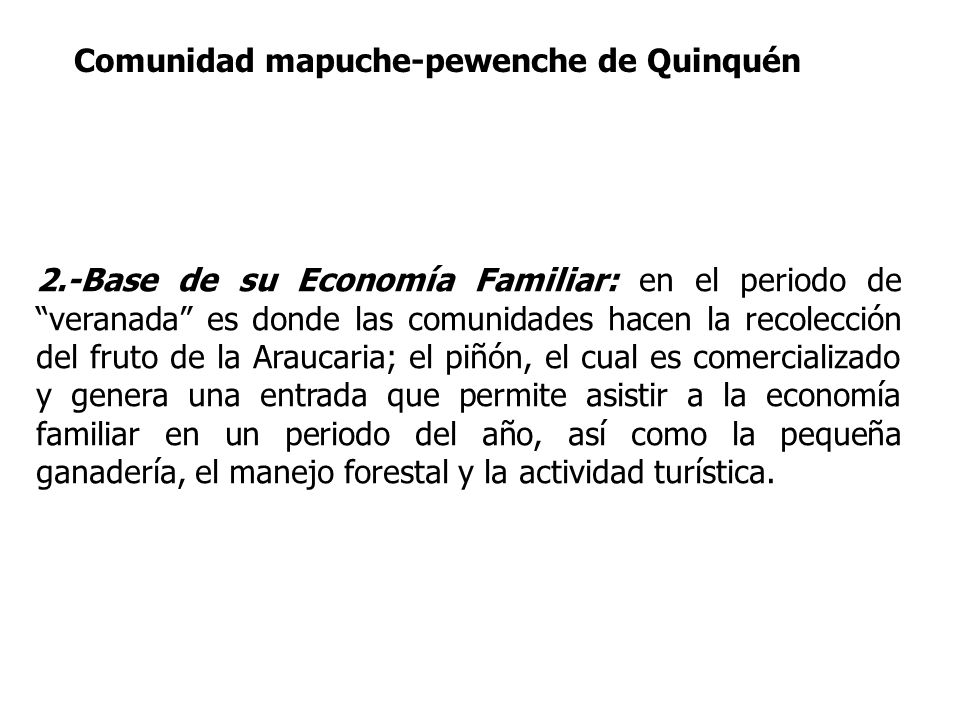 Comunidad mapuche-pewenche de Quinquén

2.-Base de su Economía Familiar: en el periodo de “veranada” es donde las comunidades hacen la recolección del fruto de la Araucaria; el piñón, el cual es comercializado y genera una entrada que permite asistir a la economía familiar en un periodo del año, así como la pequeña ganadería, el manejo forestal y la actividad turística.